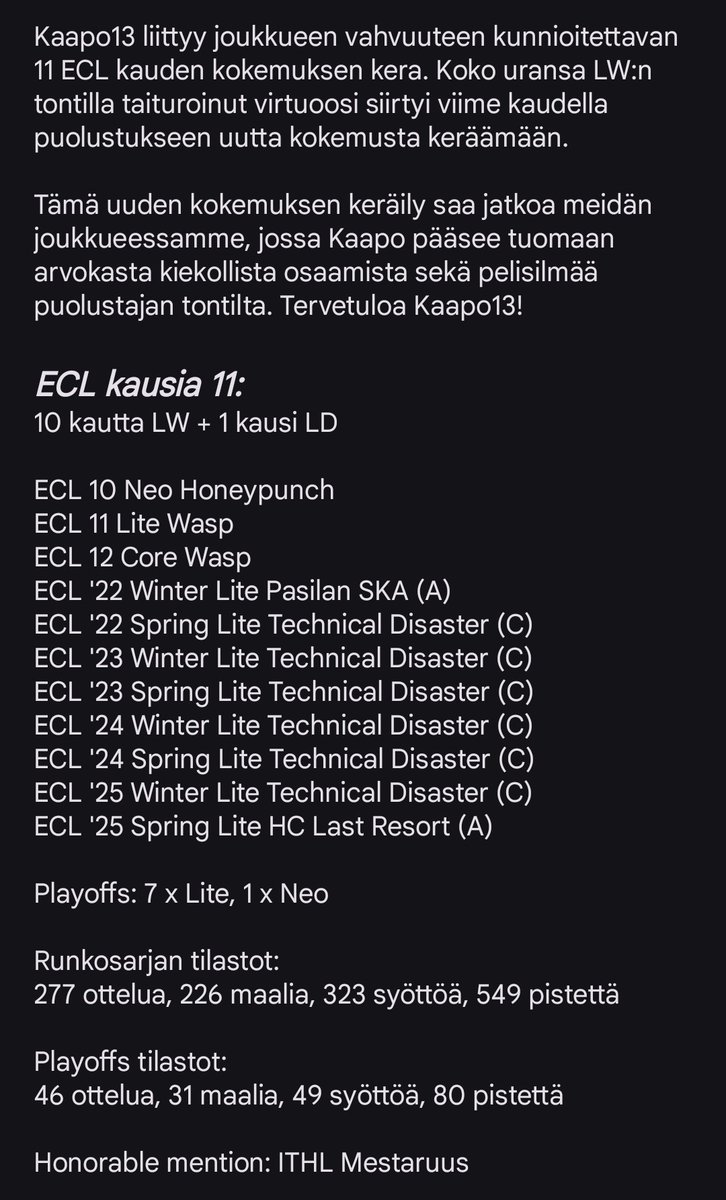 Kaapo13 liittyy joukkueen vahvuuteen kunnioitettavan 11 ECL kauden kokemuksen kera. Koko uransa LW:n tontilla taituroinut virtuoosi siirtyi viime kaudella puolustukseen uutta kokemusta keräämään.

Tämä uuden kokemuksen keräily saa jatkoa meidän joukkueessamme, jossa Kaapo pääsee tuomaan arvokasta kiekollista osaamista sekä pelisilmää puolustajan tontilta. Tervetuloa Kaapo13!

ECL kausia 11:
10 kautta LW + 1 kausi LD

ECL 10 Neo Honeypunch
ECL 11 Lite Wasp
ECL 12 Core Wasp
ECL '22 Winter Lite Pasilan SKA (A)
ECL '22 Spring Lite Technical Disaster (C)
ECL '23 Winter Lite Technical Disaster (C)
ECL '23 Spring Lite Technical Disaster (C)
ECL '24 Winter Lite Technical Disaster (C)
ECL '24 Spring Lite Technical Disaster (C)
ECL '25 Winter Lite Technical Disaster (C)
ECL '25 Spring Lite HC Last Resort (A)

Playoffs: 7 x Lite, 1 x Neo

Runkosarjan tilastot:
277 ottelua, 226 maalia, 323 syöttöä, 549 pistettä

Playoffs tilastot:
46 ottelua, 31 maalia, 49 syöttöä, 80 pistettä

Honorable mention: ITHL Mestaruus